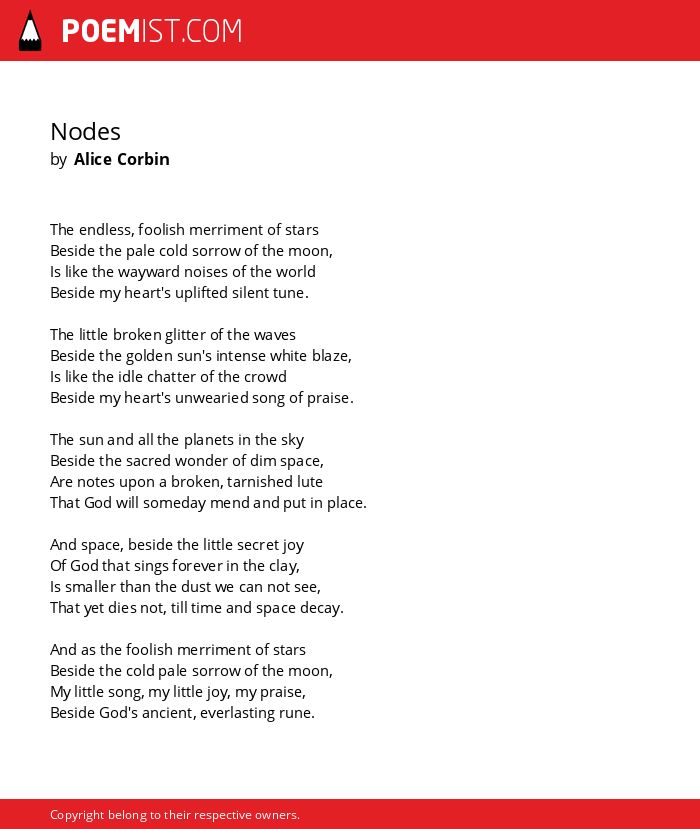 POEMIST.COM

Nodes
by Alice Corbin

The endless, foolish merriment of stars
Beside the pale cold sorrow of the moon,
Is like the wayward noises of the world
Beside my heart's uplifted silent tune.

The little broken glitter of the waves
Beside the golden sun's intense white blaze,
Is like the idle chatter of the crowd
Beside my heart's unwearied song of praise.

The sun and all the planets in the sky
Beside the sacred wonder of dim space,
Are notes upon a broken, tarnished lute
That God will someday mend and put in place.

And space, beside the little secret joy
Of God that sings forever in the clay,
Is smaller than the dust we can not see,
That yet dies not, till time and space decay.

And as the foolish merriment of stars
Beside the cold pale sorrow of the moon,
My little song, my little joy, my praise,
Beside God's ancient, everlasting rune.

Copyright belong to their respective owners.